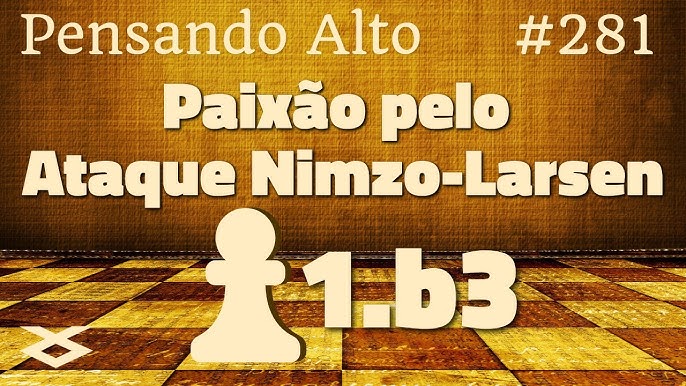 Pensando Alto #281

Paixão pelo Ataque Nimzo-Larsen

1.b3